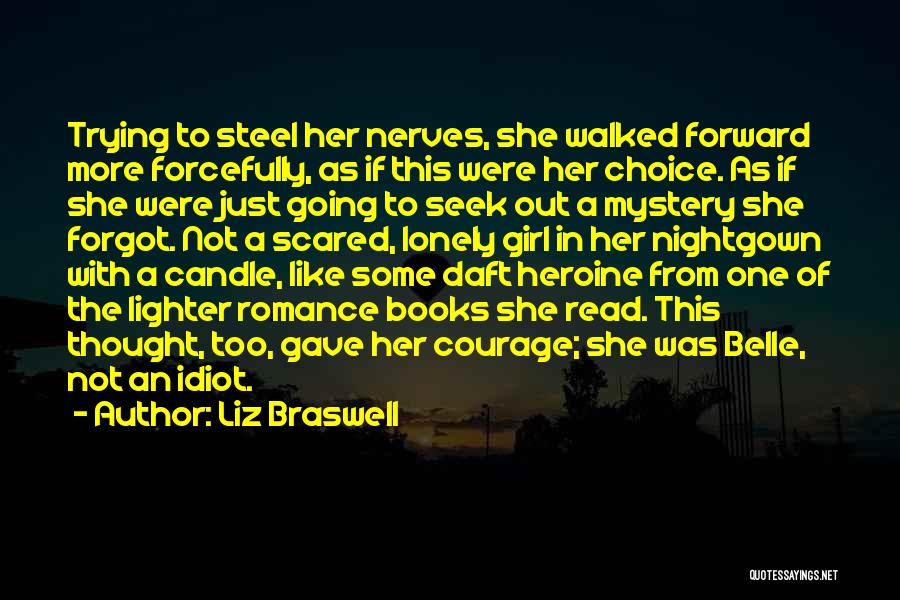 Trying to steel her nerves, she walked forward more forcefully, as if this were her choice. As if she were just going to seek out a mystery she forgot. Not a scared, lonely girl in her nightgown with a candle, like some daft heroine from one of the lighter romance books she read. This thought, too, gave her courage; she was Belle, not an idiot.

- Author: Liz Braswell

QUOTESSAYINGS.NET